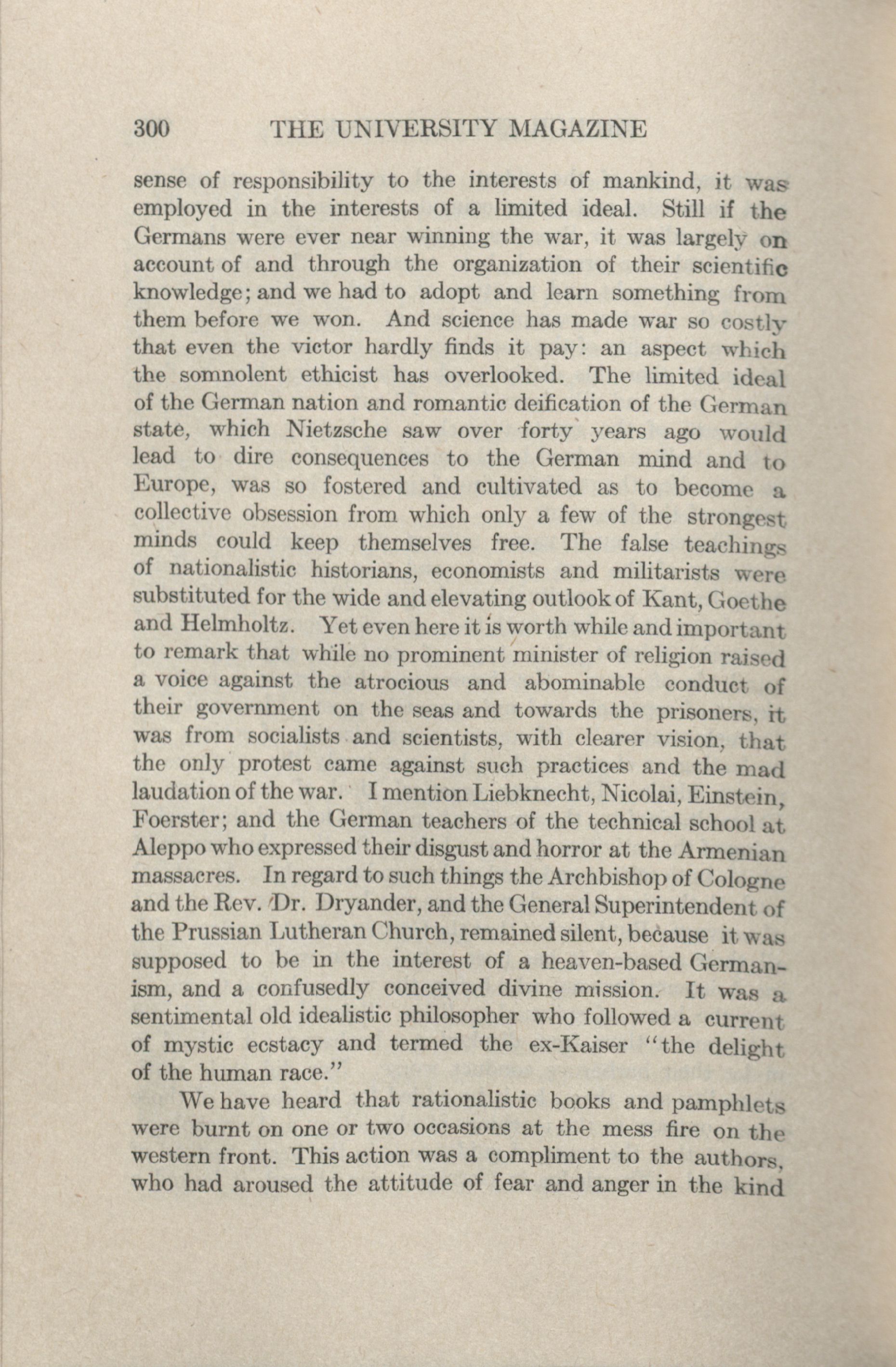 300 THE UNIVERSITY MAGAZINE

sense of responsibility to the interests of mankind, it was employed in the interests of a limited ideal. Still if the Germans were ever near winning the war, it was largely on account of and through the organization of their scientific knowledge; and we had to adopt and learn something from them before we won. And science has made war so costly that even the victor hardly finds it pay: an aspect which the somnolent ethicist has overlooked. The limited ideal of the German nation and romantic deification of the German state, which Nietzsche saw over forty years ago would lead to dire consequences to the German mind and to Europe, was so fostered and cultivated as to become a collective obsession from which only a few of the strongest minds could keep themselves free. The false teachings of nationalistic historians, economists and militarists were substituted for the wide and elevating outlook of Kant, Goethe and Helmholtz. Yet even here it is worth while and important to remark that while no prominent minister of religion raised a voice against the atrocious and abominable conduct of their government on the seas and towards the prisoners, it was from socialists and scientists, with clearer vision, that the only protest came against such practices and the mad laudation of the war. I mention Liebknecht, Nicolai, Einstein, Foerster; and the German teachers of the technical school at Aleppo who expressed their disgust and horror at the Armenian massacres. In regard to such things the Archbishop of Cologne and the Rev. Dr. Dryander, and the General Superintendent of the Prussian Lutheran Church, remained silent, because it was supposed to be in the interest of a heaven-based Germanism, and a confusedly conceived divine mission. It was a sentimental old idealistic philosopher who followed a current of mystic ecstacy and termed the ex-Kaiser "the delight of the human race."

We have heard that rationalistic books and pamphlets were burnt on one or two occasions at the mess fire on the western front. This action was a compliment to the authors, who had aroused the attitude of fear and anger in the kind